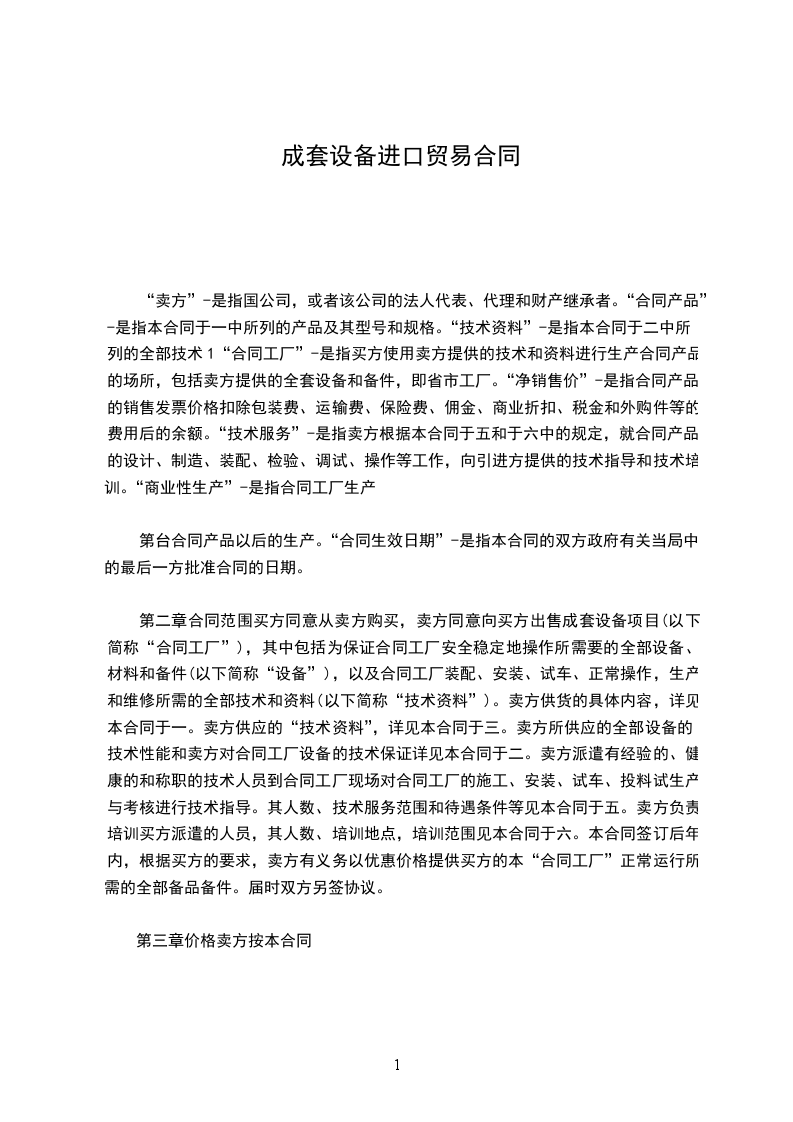 成套设备进口贸易合同

“卖方”-是指国公司，或者该公司的法人代表、代理和财产继承者。“合同产品”-是指本合同于一中所列的产品及其型号和规格。“技术资料”-是指本合同于二中所列的全部技术 1“合同工厂”-是指买方使用卖方提供的技术和资料进行生产合同产品的场所，包括卖方提供的全套设备和备件，即省市工厂。“净销售价”-是指合同产品的销售发票价格扣除包装费、运输费、保险费、佣金、商业折扣、税金和外购件等的费用后的余额。“技术服务”-是指卖方根据本合同于五和于六中的规定，就合同产品的设计、制造、装配、检验、调试、操作等工作，向引进方提供的技术指导和技术培训。“商业性生产”-是指合同工厂生产

第台合同产品以后的生产。“合同生效日期”-是指本合同的双方政府有关当局中的最后一方批准合同的日期。

第二章合同范围买方同意从卖方购买，卖方同意向买方出售成套设备项目(以下简称“合同工厂”)，其中包括为保证合同工厂安全稳定地操作所需要的全部设备、材料和备件(以下简称“设备”)，以及合同工厂装配、安装、试车、正常操作，生产和维修所需的全部技术和资料(以下简称“技术资料”)。卖方供货的具体内容，详见本合同于一。卖方供应的“技术资料”，详见本合同于三。卖方所供应的全部设备的技术性能和卖方对合同工厂设备的技术保证详见本合同于二。卖方派遣有经验的、健康的和称职的技术人员到合同工厂现场对合同工厂的施工、安装、试车、投料试生产与考核进行技术指导。其人数、技术服务范围和待遇条件等见本合同于五。卖方负责培训买方派遣的人员，其人数、培训地点，培训范围见本合同于六。本合同签订后年内，根据买方的要求，卖方有义务以优惠价格提供买方的本“合同工厂”正常运行所需的全部备品备件。届时双方另签协议。

第三章价格卖方按本合同

1